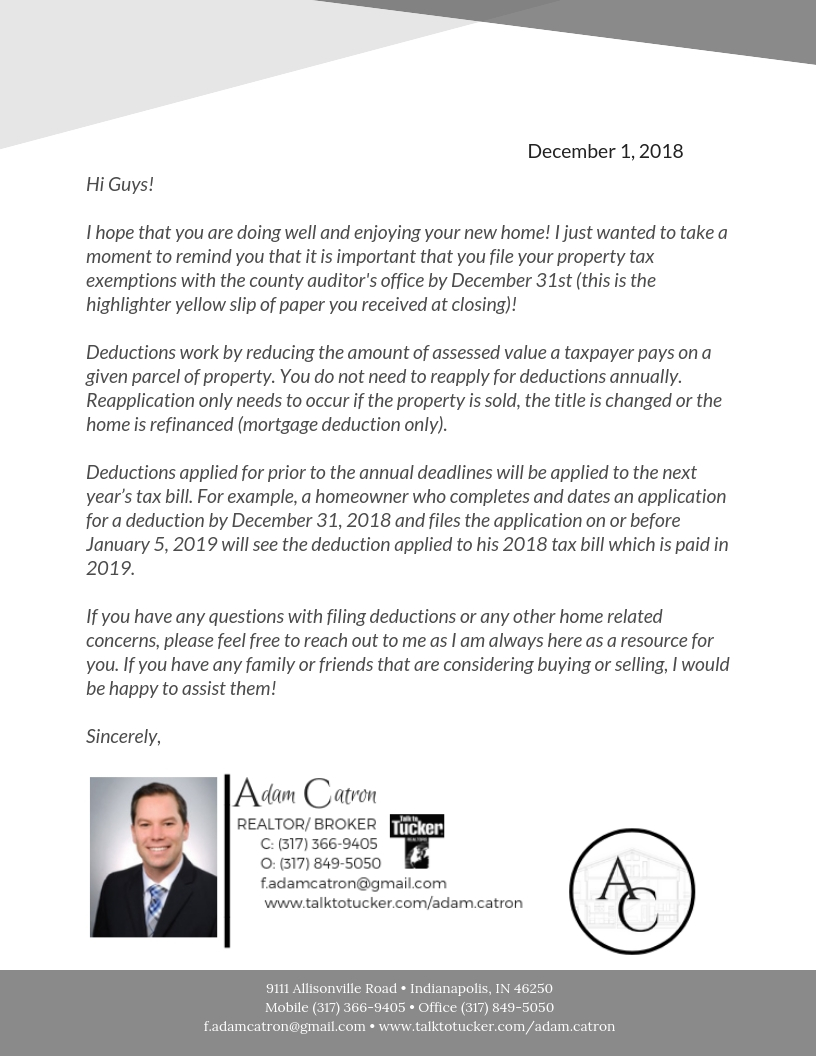 December 1, 2018

Hi Guys!

I hope that you are doing well and enjoying your new home! I just wanted to take a moment to remind you that it is important that you file your property tax exemptions with the county auditor's office by December 31st (this is the highlighter yellow slip of paper you received at closing)!

Deductions work by reducing the amount of assessed value a taxpayer pays on a given parcel of property. You do not need to reapply for deductions annually. Reapplication only needs to occur if the property is sold, the title is changed or the home is refinanced (mortgage deduction only).

Deductions applied for prior to the annual deadlines will be applied to the next year's tax bill. For example, a homeowner who completes and dates an application for a deduction by December 31, 2018 and files the application on or before January 5, 2019 will see the deduction applied to his 2018 tax bill which is paid in 2019.

If you have any questions with filing deductions or any other home related concerns, please feel free to reach out to me as I am always here as a resource for you. If you have any family or friends that are considering buying or selling, I would be happy to assist them!

Sincerely,

Adam Catron
REALTOR/ BROKER
C: (317) 366-9405
O: (317) 849-5050
f.adamcatron@gmail.com
www.talktotucker.com/adam.catron

Talk to Tucker

AC

9111 Allisonville Road • Indianapolis, IN 46250
Mobile (317) 366-9405 • Office (317) 849-5050
f.adamcatron@gmail.com • www.talktotucker.com/adam.catron